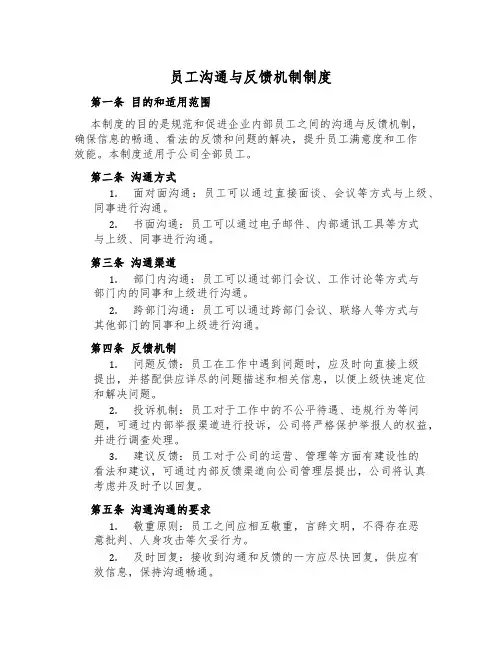 员工沟通与反馈机制制度

第一条 目的和适用范围

本制度的目的是规范和促进企业内部员工之间的沟通与反馈机制，确保信息的畅通、看法的反馈和问题的解决，提升员工满意度和工作效能。本制度适用于公司全部员工。

第二条 沟通方式

1. 面对面沟通：员工可以通过直接面谈、会议等方式与上级、同事进行沟通。

2. 书面沟通：员工可以通过电子邮件、内部通讯工具等方式与上级、同事进行沟通。

第三条 沟通渠道

1. 部门内沟通：员工可以通过部门会议、工作讨论等方式与部门内的同事和上级进行沟通。

2. 跨部门沟通：员工可以通过跨部门会议、联络人等方式与其他部门的同事和上级进行沟通。

第四条 反馈机制

1. 问题反馈：员工在工作中遇到问题时，应及时向直接上级提出，并搭配供应详尽的问题描述和相关信息，以便上级快速定位和解决问题。

2. 投诉机制：员工对于工作中的不公平待遇、违规行为等问题，可通过内部举报渠道进行投诉，公司将严格保护举报人的权益，并进行调查处理。

3. 建议反馈：员工对于公司的运营、管理等方面有建设性的看法和建议，可通过内部反馈渠道向公司管理层提出，公司将认真考虑并及时予以回复。

第五条 沟通沟通的要求

1. 敬重原则：员工之间应相互敬重，言辞文明，不得存在恶意批判、人身攻击等欠妥行为。

2. 及时回复：接收到沟通和反馈的一方应尽快回复，供应有效信息，保持沟通畅通。